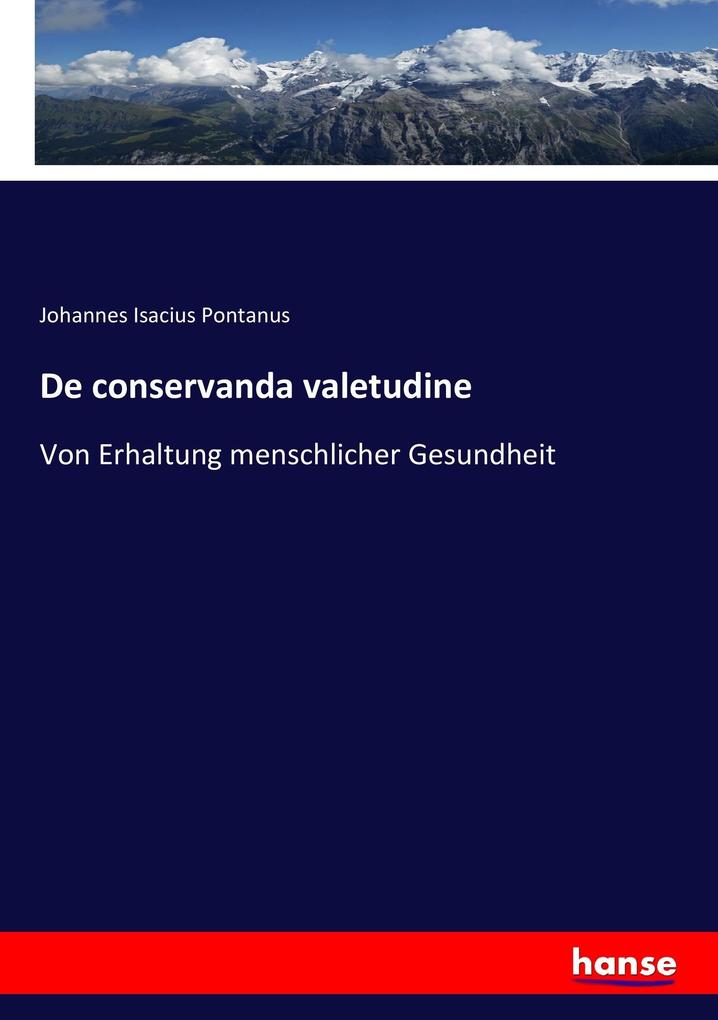 Johannes Isacius Pontanus

De conservanda valetudine

Von Erhaltung menschlicher Gesundheit

hanse